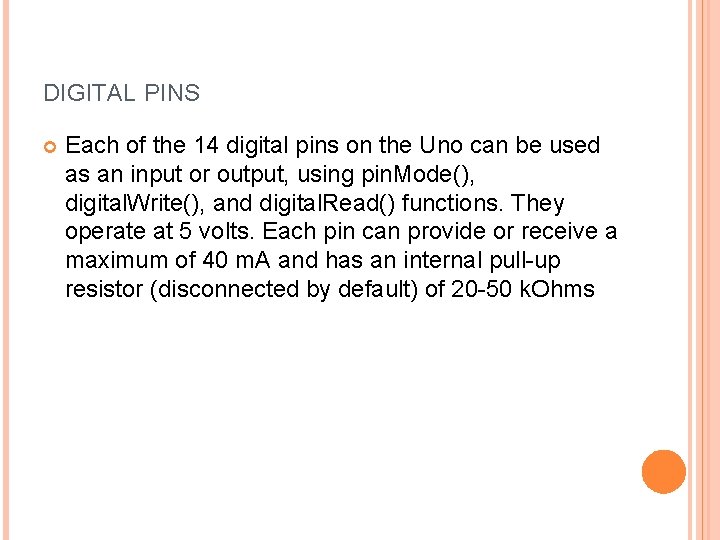 DIGITAL PINS

Each of the 14 digital pins on the Uno can be used as an input or output, using pinMode(), digitalWrite(), and digitalRead() functions. They operate at 5 volts. Each pin can provide or receive a maximum of 40 mA and has an internal pull-up resistor (disconnected by default) of 20-50 kOhms